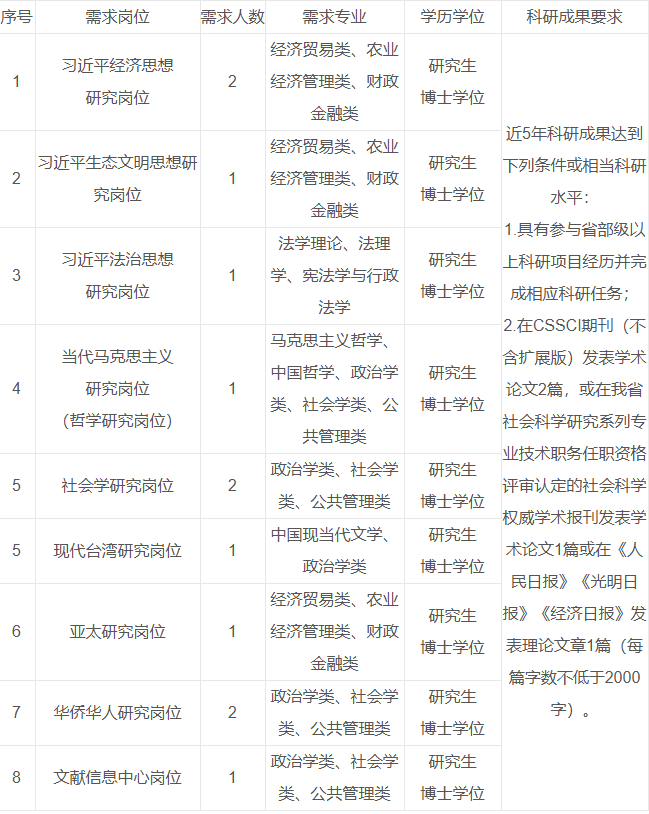 | 序号 | 需求岗位 | 需求人数 | 需求专业 | 学历学位 | 科研成果要求 |
|---|---|---|---|---|---|
| 1 | 习近平经济思想研究岗位 | 2 | 经济贸易类、农业经济管理类、财政金融类 | 研究生博士学位 | 近5年科研成果达到下列条件或相当科研水平：1.具有参与省部级以上科研项目经历并完成相应科研任务；2.在CSSCI期刊（不含扩展版）发表学术论文2篇，或在我省社会科学研究系列专业技术职务任职资格评审认定的社会科学权威学术报刊发表学术论文1篇或在《人民日报》《光明日报》《经济日报》发表理论文章1篇（每篇字数不低于2000字）。 |
| 2 | 习近平生态文明思想研究岗位 | 1 | 经济贸易类、农业经济管理类、财政金融类 | 研究生博士学位 | |
| 3 | 习近平法治思想研究岗位 | 1 | 法学理论、法理学、宪法学与行政法学 | 研究生博士学位 | |
| 4 | 当代马克思主义研究岗位（哲学研究岗位） | 1 | 马克思主义哲学、中国哲学、政治学类、社会学类、公共管理类 | 研究生博士学位 | |
| 5 | 社会学研究岗位 | 2 | 政治学类、社会学类、公共管理类 | 研究生博士学位 | |
| 5 | 现代台湾研究岗位 | 1 | 中国现当代文学、政治学类 | 研究生博士学位 | |
| 6 | 亚太研究岗位 | 1 | 经济贸易类、农业经济管理类、财政金融类 | 研究生博士学位 | |
| 7 | 华侨华人研究岗位 | 2 | 政治学类、社会学类、公共管理类 | 研究生博士学位 | |
| 8 | 文献信息中心岗位 | 1 | 政治学类、社会学类、公共管理类 | 研究生博士学位 | |